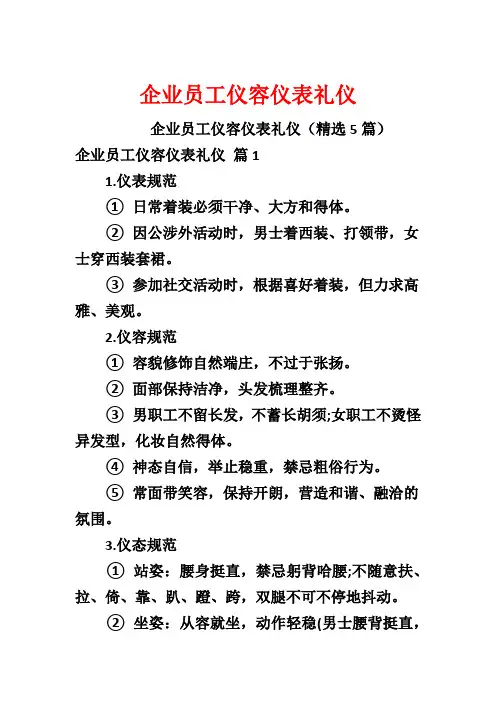 企业员工仪容仪表礼仪

企业员工仪容仪表礼仪（精选 5 篇）

企业员工仪容仪表礼仪 篇 1

1.仪表规范

① 日常着装必须干净、大方和得体。

② 因公涉外活动时，男士着西装、打领带，女士穿西装套裙。

③ 参加社交活动时，根据喜好着装，但力求高雅、美观。

2.仪容规范

① 容貌修饰自然端庄，不过于张扬。

② 面部保持洁净，头发梳理整齐。

③ 男职工不留长发，不蓄长胡须;女职工不烫怪异发型，化妆自然得体。

④ 神态自信，举止稳重，禁忌粗俗行为。

⑤ 常面带笑容，保持开朗，营造和谐、融洽的氛围。

3.仪态规范

① 站姿：腰身挺直，禁忌躬背哈腰;不随意扶、拉、倚、靠、趴、蹬、跨，双腿不可不停地抖动。

② 坐姿：从容就坐，动作轻稳(男士腰背挺直，